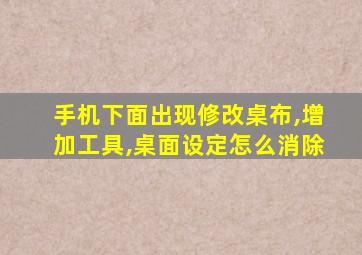 手机下面出现修改桌布,增加工具,桌面设定怎么消除